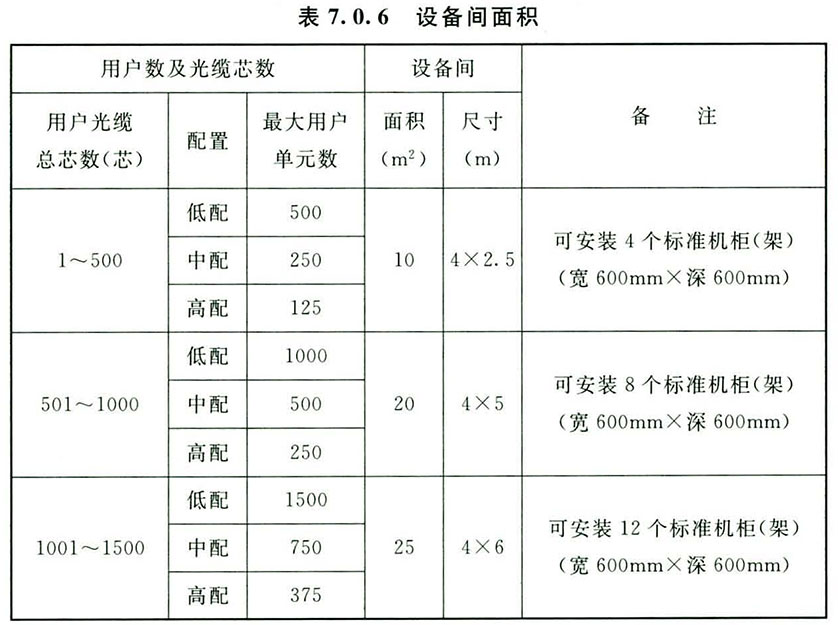 表 7.0.6　设备间面积

| 用户数及光缆芯数 | | | 设备间 | | 备　注 |
|---|---|---|---|---|---|
| 用户光缆总芯数(芯) | 配置 | 最大用户单元数 | 面积($m^2$) | 尺寸(m) | |
| 1～500 | 低配 | 500 | 10 | 4×2.5 | 可安装 4 个标准机柜(架)(宽 600mm×深 600mm) |
| | 中配 | 250 | | | |
| | 高配 | 125 | | | |
| 501～1000 | 低配 | 1000 | 20 | 4×5 | 可安装 8 个标准机柜(架)(宽 600mm×深 600mm) |
| | 中配 | 500 | | | |
| | 高配 | 250 | | | |
| 1001～1500 | 低配 | 1500 | 25 | 4×6 | 可安装 12 个标准机柜(架)(宽 600mm×深 600mm) |
| | 中配 | 750 | | | |
| | 高配 | 375 | | | |